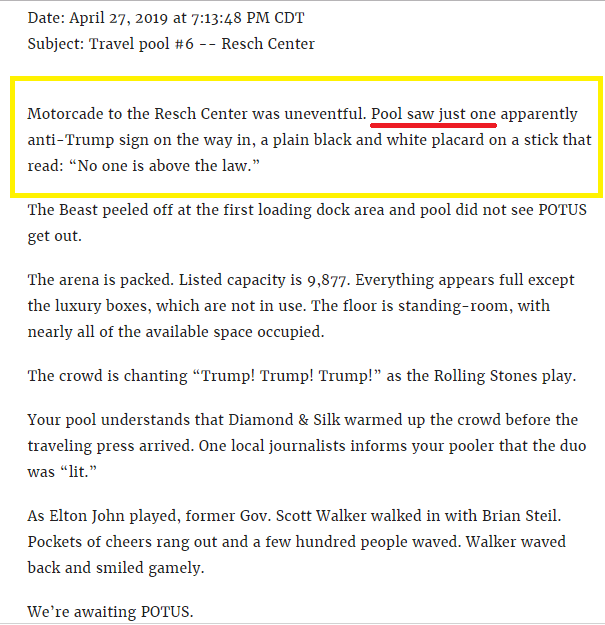 Date: April 27, 2019 at 7:13:48 PM CDT
Subject: Travel pool #6 -- Resch Center

Motorcade to the Resch Center was uneventful. Pool saw just one apparently anti-Trump sign on the way in, a plain black and white placard on a stick that read: “No one is above the law.”

The Beast peeled off at the first loading dock area and pool did not see POTUS get out.

The arena is packed. Listed capacity is 9,877. Everything appears full except the luxury boxes, which are not in use. The floor is standing-room, with nearly all of the available space occupied.

The crowd is chanting “Trump! Trump! Trump!” as the Rolling Stones play.

Your pool understands that Diamond & Silk warmed up the crowd before the traveling press arrived. One local journalists informs your pooler that the duo was “lit.”

As Elton John played, former Gov. Scott Walker walked in with Brian Steil. Pockets of cheers rang out and a few hundred people waved. Walker waved back and smiled gamely.

We’re awaiting POTUS.